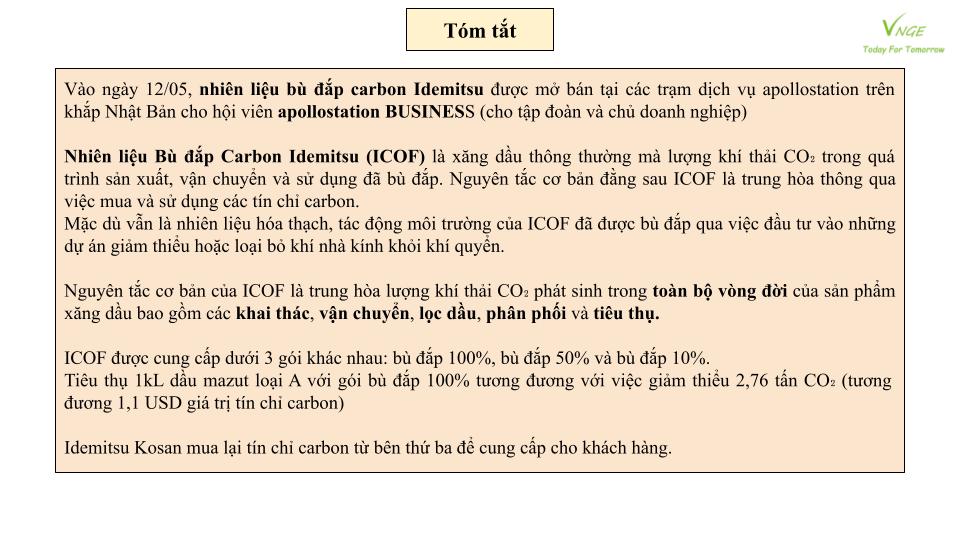 Tóm tắt

VNGE
Today For Tomorrow

Vào ngày 12/05, nhiên liệu bù đắp carbon Idemitsu được mở bán tại các trạm dịch vụ apollostation trên khắp Nhật Bản cho hội viên apollostation BUSINESS (cho tập đoàn và chủ doanh nghiệp)

Nhiên liệu Bù đắp Carbon Idemitsu (ICOF) là xăng dầu thông thường mà lượng khí thải $CO_2$ trong quá trình sản xuất, vận chuyển và sử dụng đã bù đắp. Nguyên tắc cơ bản đằng sau ICOF là trung hòa thông qua việc mua và sử dụng các tín chỉ carbon.
Mặc dù vẫn là nhiên liệu hóa thạch, tác động môi trường của ICOF đã được bù đắp qua việc đầu tư vào những dự án giảm thiểu hoặc loại bỏ khí nhà kính khỏi khí quyển.

Nguyên tắc cơ bản của ICOF là trung hòa lượng khí thải $CO_2$ phát sinh trong toàn bộ vòng đời của sản phẩm xăng dầu bao gồm các khai thác, vận chuyển, lọc dầu, phân phối và tiêu thụ.

ICOF được cung cấp dưới 3 gói khác nhau: bù đắp 100%, bù đắp 50% và bù đắp 10%.
Tiêu thụ 1kL dầu mazut loại A với gói bù đắp 100% tương đương với việc giảm thiểu 2,76 tấn $CO_2$ (tương đương 1,1 USD giá trị tín chỉ carbon)

Idemitsu Kosan mua lại tín chỉ carbon từ bên thứ ba để cung cấp cho khách hàng.